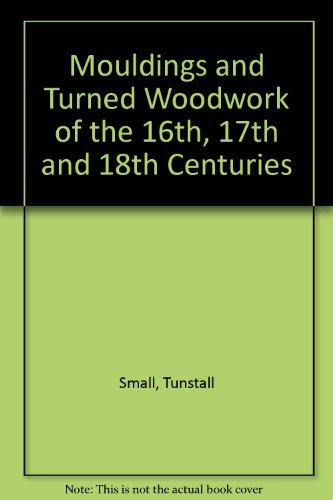 Mouldings and Turned Woodwork of the 16th, 17th and 18th Centuries

Small, Tunstall

Note: This is not the actual book cover